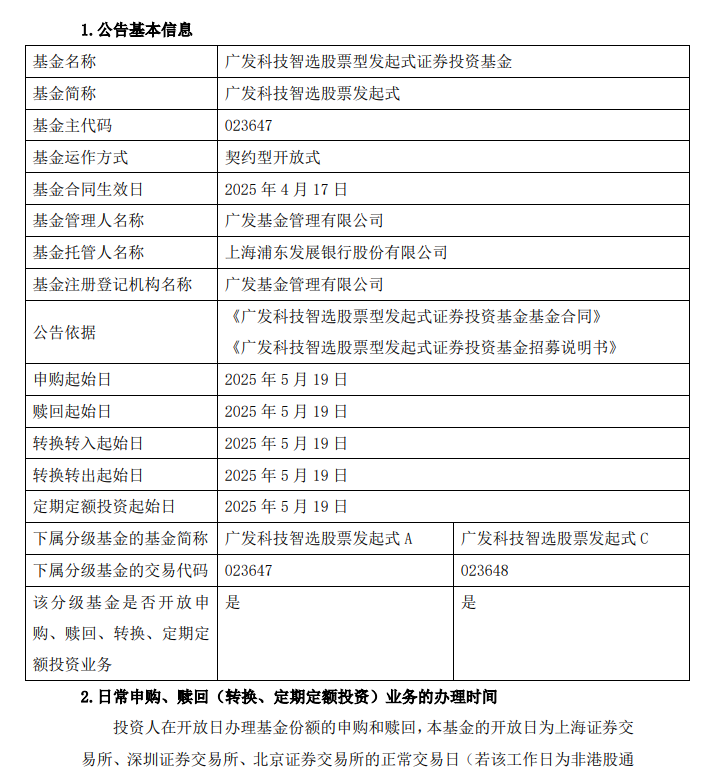 1. 公告基本信息

| 基金名称 | 广发科技智选股票型发起式证券投资基金 | |
|---|---|---|
| 基金简称 | 广发科技智选股票发起式 | |
| 基金主代码 | 023647 | |
| 基金运作方式 | 契约型开放式 | |
| 基金合同生效日 | 2025 年 4 月 17 日 | |
| 基金管理人名称 | 广发基金管理有限公司 | |
| 基金托管人名称 | 上海浦东发展银行股份有限公司 | |
| 基金注册登记机构名称 | 广发基金管理有限公司 | |
| 公告依据 | 《广发科技智选股票型发起式证券投资基金基金合同》《广发科技智选股票型发起式证券投资基金招募说明书》 | |
| 申购起始日 | 2025 年 5 月 19 日 | |
| 赎回起始日 | 2025 年 5 月 19 日 | |
| 转换转入起始日 | 2025 年 5 月 19 日 | |
| 转换转出起始日 | 2025 年 5 月 19 日 | |
| 定期定额投资起始日 | 2025 年 5 月 19 日 | |
| 下属分级基金的基金简称 | 广发科技智选股票发起式 A | 广发科技智选股票发起式 C |
| 下属分级基金的交易代码 | 023647 | 023648 |
| 该分级基金是否开放申购、赎回、转换、定期定额投资业务 | 是 | 是 |

2. 日常申购、赎回（转换、定期定额投资）业务的办理时间

投资人在开放日办理基金份额的申购和赎回，本基金的开放日为上海证券交易所、深圳证券交易所、北京证券交易所的正常交易日（若该工作日为非港股通